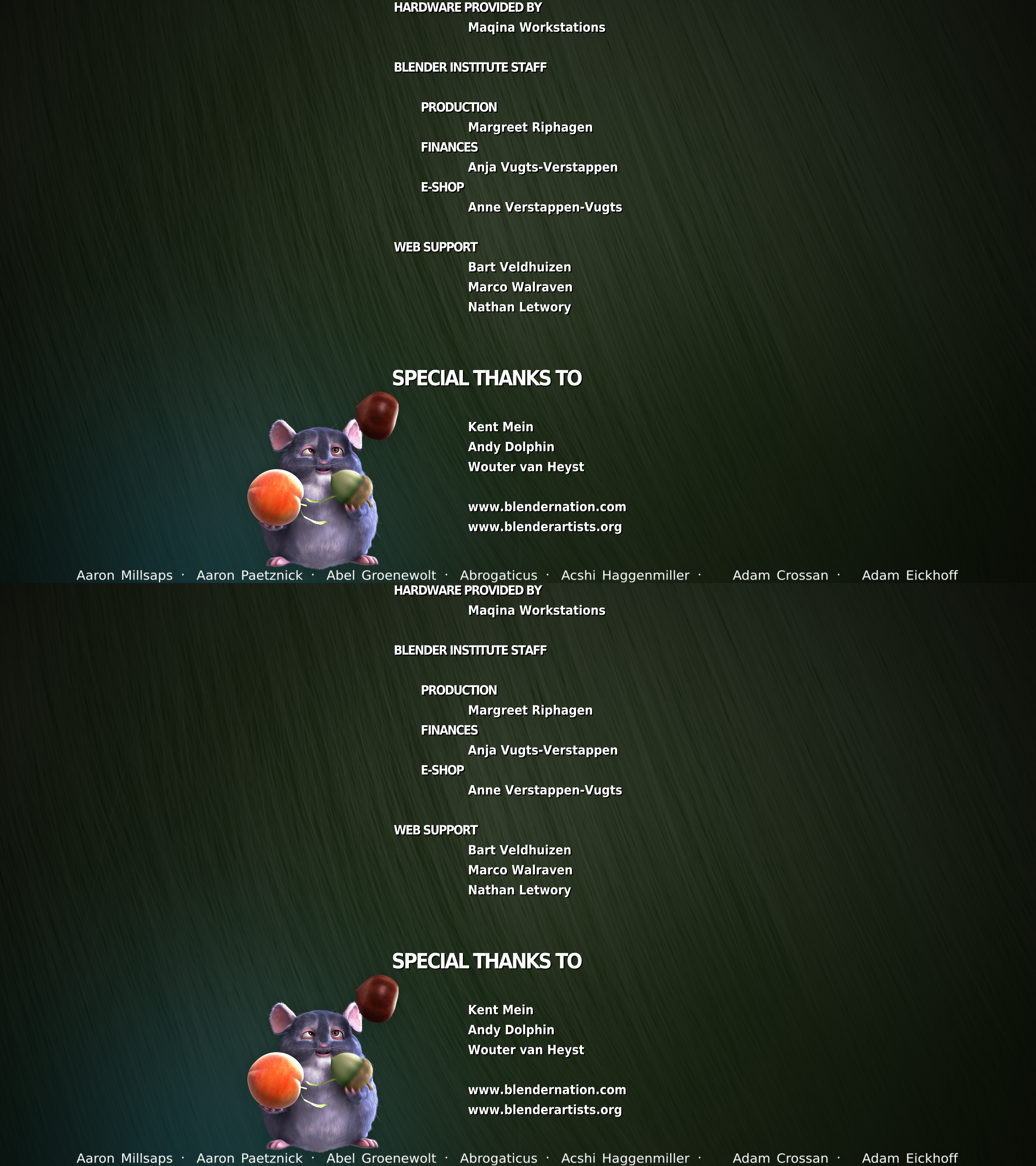 HARDWARE PROVIDED BY
Maqina Workstations

BLENDER INSTITUTE STAFF

PRODUCTION
Margreet Riphagen
FINANCES
Anja Vugts-Verstappen
E-SHOP
Anne Verstappen-Vugts

WEB SUPPORT
Bart Veldhuizen
Marco Walraven
Nathan Letwory

SPECIAL THANKS TO

Kent Mein
Andy Dolphin
Wouter van Heyst

www.blendernation.com
www.blenderartists.org

Aaron Millsaps · Aaron Paetznick · Abel Groenewolt · Abrogaticus · Acshi Haggenmiller · Adam Crossan · Adam Eickhoff

HARDWARE PROVIDED BY
Maqina Workstations

BLENDER INSTITUTE STAFF

PRODUCTION
Margreet Riphagen
FINANCES
Anja Vugts-Verstappen
E-SHOP
Anne Verstappen-Vugts

WEB SUPPORT
Bart Veldhuizen
Marco Walraven
Nathan Letwory

SPECIAL THANKS TO

Kent Mein
Andy Dolphin
Wouter van Heyst

www.blendernation.com
www.blenderartists.org

Aaron Millsaps · Aaron Paetznick · Abel Groenewolt · Abrogaticus · Acshi Haggenmiller · Adam Crossan · Adam Eickhoff